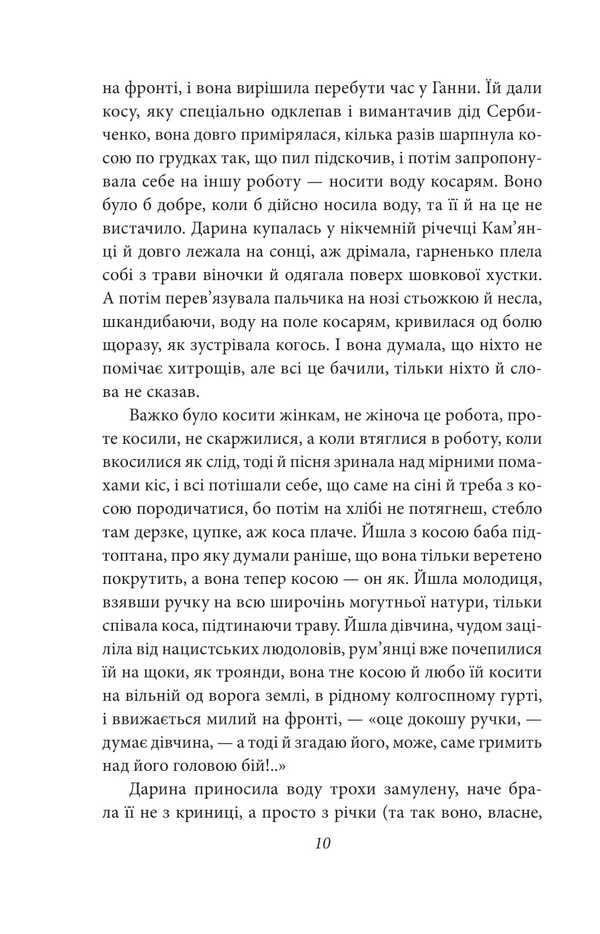 на фронті, і вона вирішила перебути час у Ганни. Їй дали косу, яку спеціально одклепав і вимантачив дід Сербиченко, вона довго примірялася, кілька разів шарпнула косою по грудках так, що пил підскочив, і потім запропонувала себе на іншу роботу — носити воду косарям. Воно було б добре, коли б дійсно носила воду, та її й на це не вистачило. Дарина купалась у нікчемній річечці Кам'янці й довго лежала на сонці, аж дрімала, гарненько плела собі з трави віночки й одягала поверх шовкової хустки. А потім перев'язувала пальчика на нозі стьожкою й несла, шкандибаючи, воду на поле косарям, кривилася од болю щоразу, як зустрівала когось. І вона думала, що ніхто не помічає хитрощів, але всі це бачили, тільки ніхто й слова не сказав.

Важко було косити жінкам, не жіноча це робота, проте косили, не скаржилися, а коли втяглися в роботу, коли вкосилися як слід, тоді й пісня зринала над мірними помахами кіс, і всі потішали себе, що саме на сіні й треба з косою породичатися, бо потім на хлібі не потягнеш, стебло там дерзке, цупке, аж коса плаче. Йшла з косою баба підтоптана, про яку думали раніше, що вона тільки веретено покрутить, а вона тепер косою — он як. Йшла молодиця, взявши ручку на всю широчінь могутньої натури, тільки співала коса, підтинаючи траву. Йшла дівчина, чудом заціліла від нацистських людоловів, рум'янці вже почепилися їй на щоки, як троянди, вона тне косою й любо їй косити на вільній од ворога землі, в рідному колгоспному гурті, і ввижається милий на фронті, — «оце докошу ручки, — думає дівчина, — а тоді й згадаю його, може, саме гримить над його головою бій!..»

Дарина приносила воду трохи замулену, наче брала її не з криниці, а просто з річки (та так воно, власне,

10